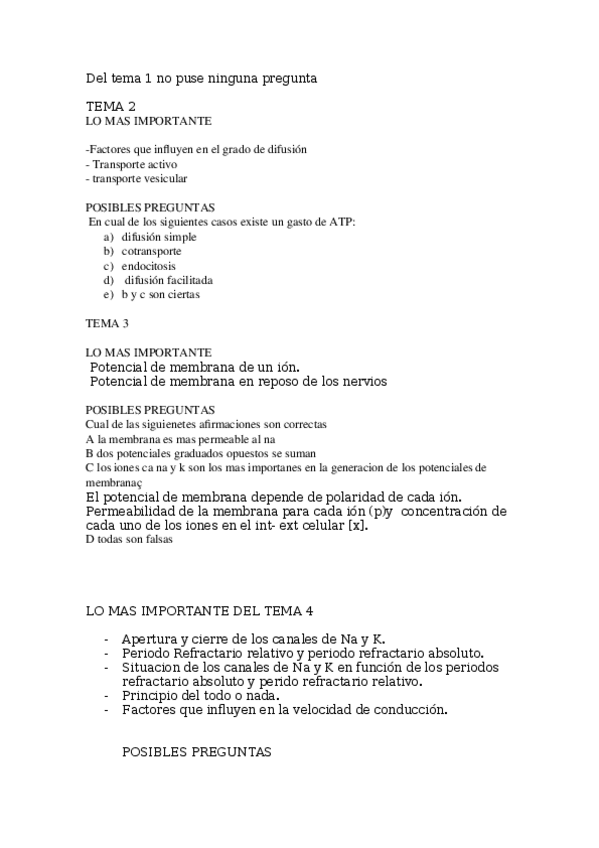 Del tema 1 no puse ninguna pregunta

TEMA 2
LO MAS IMPORTANTE

-Factores que influyen en el grado de difusión
- Transporte activo
- transporte vesicular

POSIBLES PREGUNTAS
En cual de los siguientes casos existe un gasto de ATP:
a) difusión simple
b) cotransporte
c) endocitosis
d) difusión facilitada
e) b y c son ciertas

TEMA 3

LO MAS IMPORTANTE
Potencial de membrana de un ión.
Potencial de membrana en reposo de los nervios

POSIBLES PREGUNTAS
Cual de las siguienetes afirmaciones son correctas
A la membrana es mas permeable al na
B dos potenciales graduados opuestos se suman
C los iones ca na y k son los mas importanes en la generacion de los potenciales de membranaç
El potencial de membrana depende de polaridad de cada ión. Permeabilidad de la membrana para cada ión (p)y concentración de cada uno de los iones en el int- ext celular [x].
D todas son falsas

LO MAS IMPORTANTE DEL TEMA 4

- Apertura y cierre de los canales de Na y K.
- Periodo Refractario relativo y periodo refractario absoluto.
- Situacion de los canales de Na y K en función de los periodos refractario absoluto y perido refractario relativo.
- Principio del todo o nada.
- Factores que influyen en la velocidad de conducción.

POSIBLES PREGUNTAS